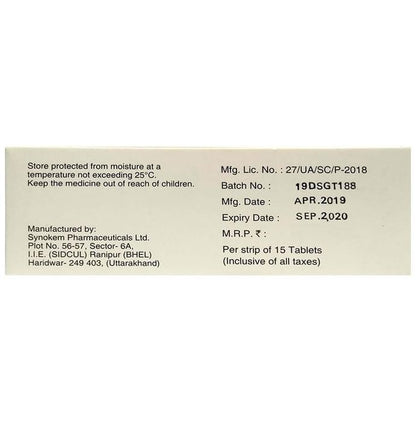 Store protected from moisture at a temperature not exceeding 25°C. Keep the medicine out of reach of children.

Manufactured by:
Synokem Pharmaceuticals Ltd.
Plot No. 56-57, Sector- 6A,
I.I.E. (SIDCUL) Ranipur (BHEL)
Haridwar- 249 403, (Uttarakhand)

Mfg. Lic. No. : 27/UA/SC/P-2018
Batch No. : 19DSGT188
Mfg. Date : APR.2019
Expiry Date : SEP.2020
M.R.P. ₹ :
Per strip of 15 Tablets
(Inclusive of all taxes)